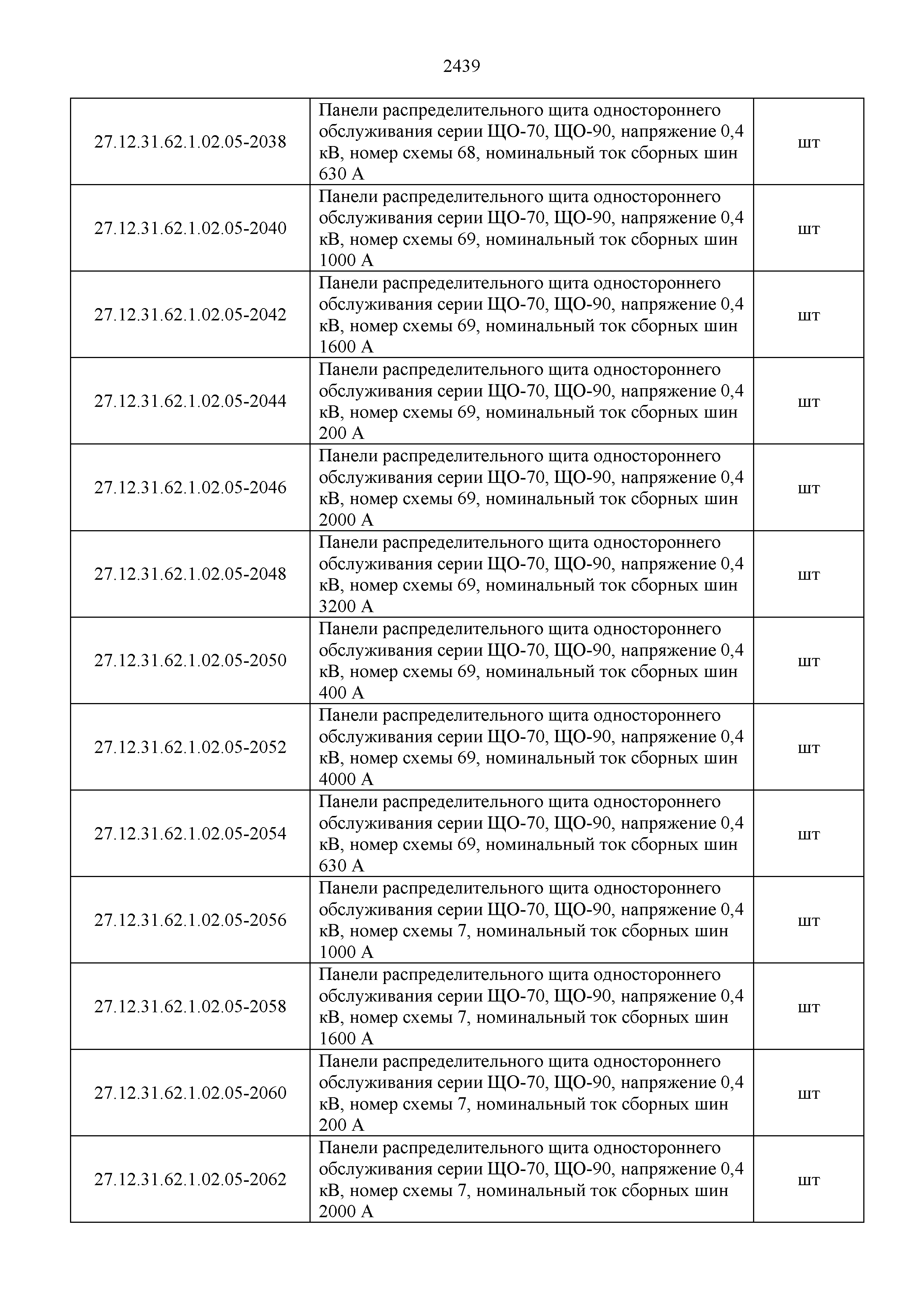 2439

| | | |
|---|---|---|
| 27.12.31.62.1.02.05-2038 | Панели распределительного щита одностороннего обслуживания серии ЩО-70, ЩО-90, напряжение 0,4 кВ, номер схемы 68, номинальный ток сборных шин 630 А | шт |
| 27.12.31.62.1.02.05-2040 | Панели распределительного щита одностороннего обслуживания серии ЩО-70, ЩО-90, напряжение 0,4 кВ, номер схемы 69, номинальный ток сборных шин 1000 А | шт |
| 27.12.31.62.1.02.05-2042 | Панели распределительного щита одностороннего обслуживания серии ЩО-70, ЩО-90, напряжение 0,4 кВ, номер схемы 69, номинальный ток сборных шин 1600 А | шт |
| 27.12.31.62.1.02.05-2044 | Панели распределительного щита одностороннего обслуживания серии ЩО-70, ЩО-90, напряжение 0,4 кВ, номер схемы 69, номинальный ток сборных шин 200 А | шт |
| 27.12.31.62.1.02.05-2046 | Панели распределительного щита одностороннего обслуживания серии ЩО-70, ЩО-90, напряжение 0,4 кВ, номер схемы 69, номинальный ток сборных шин 2000 А | шт |
| 27.12.31.62.1.02.05-2048 | Панели распределительного щита одностороннего обслуживания серии ЩО-70, ЩО-90, напряжение 0,4 кВ, номер схемы 69, номинальный ток сборных шин 3200 А | шт |
| 27.12.31.62.1.02.05-2050 | Панели распределительного щита одностороннего обслуживания серии ЩО-70, ЩО-90, напряжение 0,4 кВ, номер схемы 69, номинальный ток сборных шин 400 А | шт |
| 27.12.31.62.1.02.05-2052 | Панели распределительного щита одностороннего обслуживания серии ЩО-70, ЩО-90, напряжение 0,4 кВ, номер схемы 69, номинальный ток сборных шин 4000 А | шт |
| 27.12.31.62.1.02.05-2054 | Панели распределительного щита одностороннего обслуживания серии ЩО-70, ЩО-90, напряжение 0,4 кВ, номер схемы 69, номинальный ток сборных шин 630 А | шт |
| 27.12.31.62.1.02.05-2056 | Панели распределительного щита одностороннего обслуживания серии ЩО-70, ЩО-90, напряжение 0,4 кВ, номер схемы 7, номинальный ток сборных шин 1000 А | шт |
| 27.12.31.62.1.02.05-2058 | Панели распределительного щита одностороннего обслуживания серии ЩО-70, ЩО-90, напряжение 0,4 кВ, номер схемы 7, номинальный ток сборных шин 1600 А | шт |
| 27.12.31.62.1.02.05-2060 | Панели распределительного щита одностороннего обслуживания серии ЩО-70, ЩО-90, напряжение 0,4 кВ, номер схемы 7, номинальный ток сборных шин 200 А | шт |
| 27.12.31.62.1.02.05-2062 | Панели распределительного щита одностороннего обслуживания серии ЩО-70, ЩО-90, напряжение 0,4 кВ, номер схемы 7, номинальный ток сборных шин 2000 А | шт |